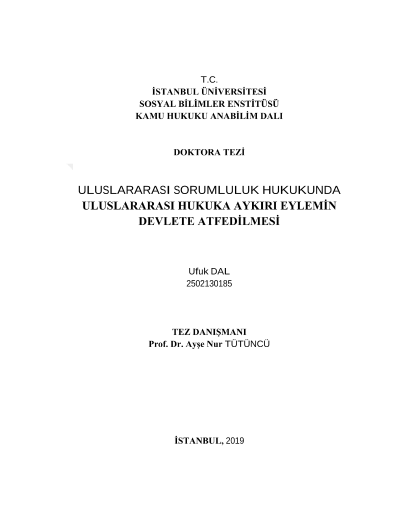 T.C.
İSTANBUL ÜNİVERSİTESİ
SOSYAL BİLİMLER ENSTİTÜSÜ
KAMU HUKUKU ANABİLİM DALI

DOKTORA TEZİ

ULUSLARARASI SORUMLULUK HUKUKUNDA
ULUSLARARASI HUKUKA AYKIRI EYLEMİN
DEVLETE ATFEDİLMESİ

Ufuk DAL
2502130185

TEZ DANIŞMANI
Prof. Dr. Ayşe Nur TÜTÜNCÜ

İSTANBUL, 2019